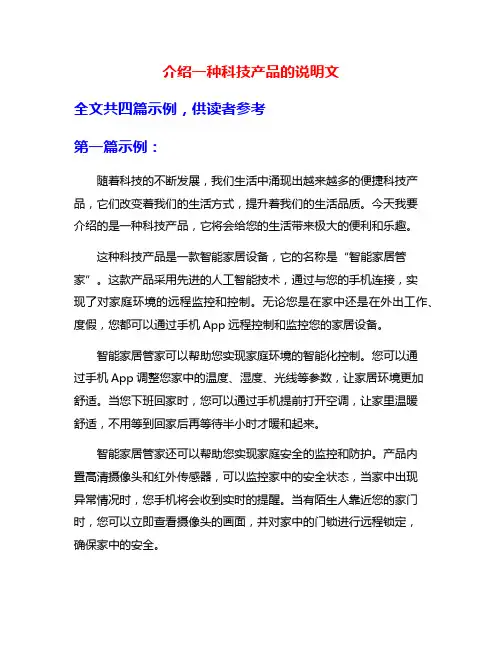 介绍一种科技产品的说明文

全文共四篇示例，供读者参考

第一篇示例：

随着科技的不断发展，我们生活中涌现出越来越多的便捷科技产品，它们改变着我们的生活方式，提升着我们的生活品质。今天我要介绍的是一种科技产品，它将会给您的生活带来极大的便利和乐趣。

这种科技产品是一款智能家居设备，它的名称是“智能家居管家”。这款产品采用先进的人工智能技术，通过与您的手机连接，实现了对家庭环境的远程监控和控制。无论您是在家中还是在外出工作、度假，您都可以通过手机 App 远程控制和监控您的家居设备。

智能家居管家可以帮助您实现家庭环境的智能化控制。您可以通过手机 App 调整您家中的温度、湿度、光线等参数，让家居环境更加舒适。当您下班回家时，您可以通过手机提前打开空调，让家里温暖舒适，不用等到回家后再等待半小时才暖和起来。

智能家居管家还可以帮助您实现家庭安全的监控和防护。产品内置高清摄像头和红外传感器，可以监控家中的安全状态，当家中出现异常情况时，您手机将会收到实时的提醒。当有陌生人靠近您的家门时，您可以立即查看摄像头的画面，并对家中的门锁进行远程锁定，确保家中的安全。